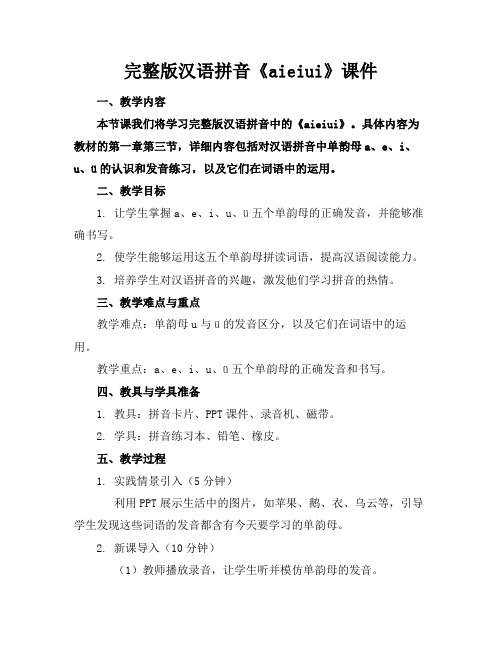 完整版汉语拼音《aieiui》课件

一、教学内容

本节课我们将学习完整版汉语拼音中的《aieiui》。具体内容为教材的第一章第三节，详细内容包括对汉语拼音中单韵母 a、e、i、u、ü 的认识和发音练习，以及它们在词语中的运用。

二、教学目标

1. 让学生掌握 a、e、i、u、ü 五个单韵母的正确发音，并能够准确书写。

2. 使学生能够运用这五个单韵母拼读词语，提高汉语阅读能力。

3. 培养学生对汉语拼音的兴趣，激发他们学习拼音的热情。

三、教学难点与重点

教学难点：单韵母 u 与 ü 的发音区分，以及它们在词语中的运用。

教学重点：a、e、i、u、ü 五个单韵母的正确发音和书写。

四、教具与学具准备

1. 教具：拼音卡片、PPT 课件、录音机、磁带。

2. 学具：拼音练习本、铅笔、橡皮。

五、教学过程

1. 实践情景引入（5 分钟）

利用 PPT 展示生活中的图片，如苹果、鹅、衣、乌云等，引导学生发现这些词语的发音都含有今天要学习的单韵母。

2. 新课导入（10 分钟）

（1）教师播放录音，让学生听并模仿单韵母的发音。